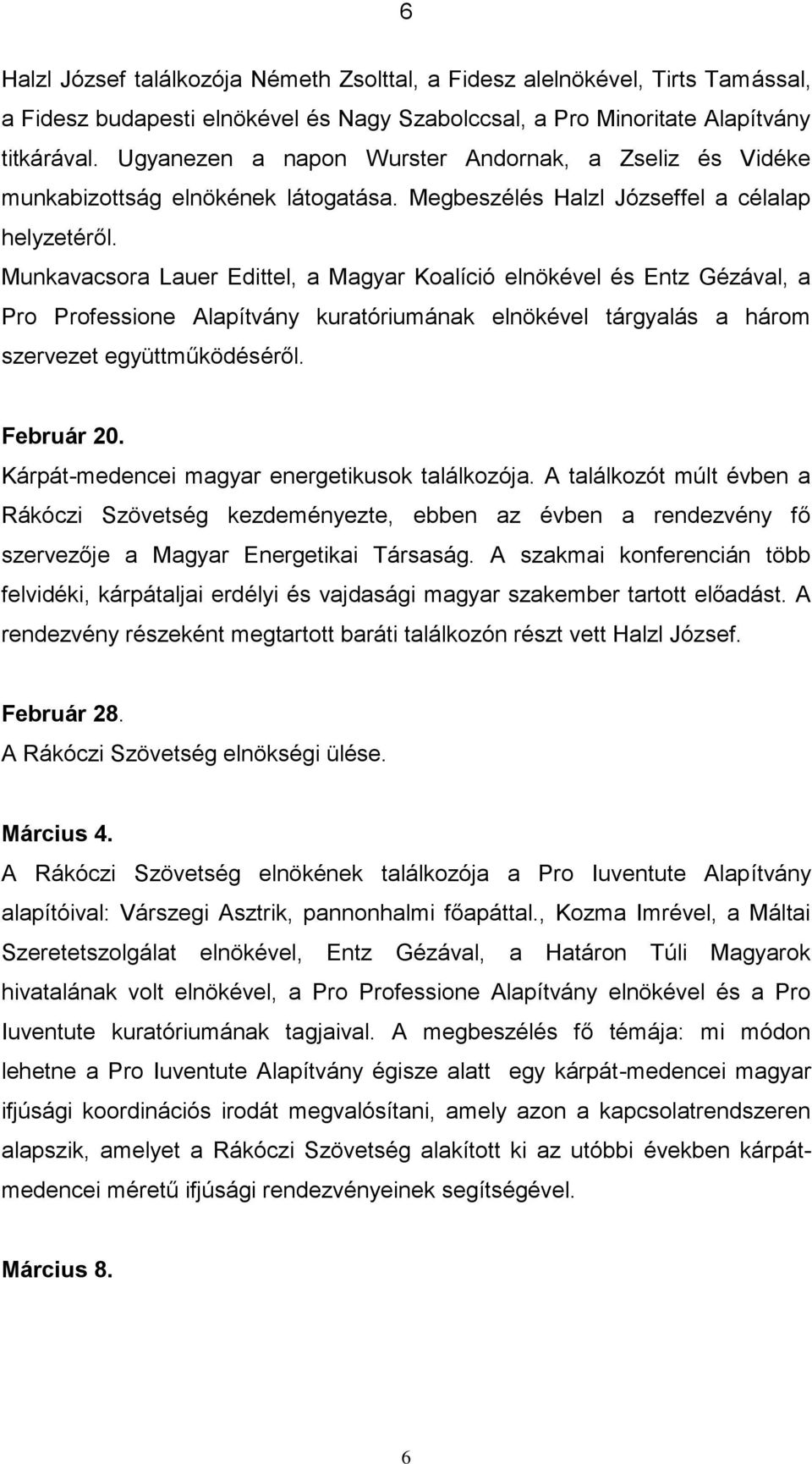 6

Halzl József találkozója Németh Zsolttal, a Fidesz alelnökével, Tirts Tamással, a Fidesz budapesti elnökével és Nagy Szabolccsal, a Pro Minoritate Alapítvány titkárával. Ugyanezen a napon Wurster Andornak, a Zseliz és Vidéke munkabizottság elnökének látogatása. Megbeszélés Halzl Józseffel a célalap helyzetéről.
Munkavacsora Lauer Edittel, a Magyar Koalíció elnökével és Entz Gézával, a Pro Professione Alapítvány kuratóriumának elnökével tárgyalás a három szervezet együttműködéséről.

Február 20.
Kárpát-medencei magyar energetikusok találkozója. A találkozót múlt évben a Rákóczi Szövetség kezdeményezte, ebben az évben a rendezvény fő szervezője a Magyar Energetikai Társaság. A szakmai konferencián több felvidéki, kárpátaljai erdélyi és vajdasági magyar szakember tartott előadást. A rendezvény részeként megtartott baráti találkozón részt vett Halzl József.

Február 28.
A Rákóczi Szövetség elnökségi ülése.

Március 4.
A Rákóczi Szövetség elnökének találkozója a Pro Iuventute Alapítvány alapítóival: Várszegi Asztrik, pannonhalmi főapáttal., Kozma Imrével, a Máltai Szeretetszolgálat elnökével, Entz Gézával, a Határon Túli Magyarok hivatalának volt elnökével, a Pro Professione Alapítvány elnökével és a Pro Iuventute kuratóriumának tagjaival. A megbeszélés fő témája: mi módon lehetne a Pro Iuventute Alapítvány égisze alatt egy kárpát-medencei magyar ifjúsági koordinációs irodát megvalósítani, amely azon a kapcsolatrendszeren alapszik, amelyet a Rákóczi Szövetség alakított ki az utóbbi években kárpát-medencei méretű ifjúsági rendezvényeinek segítségével.

Március 8.

6